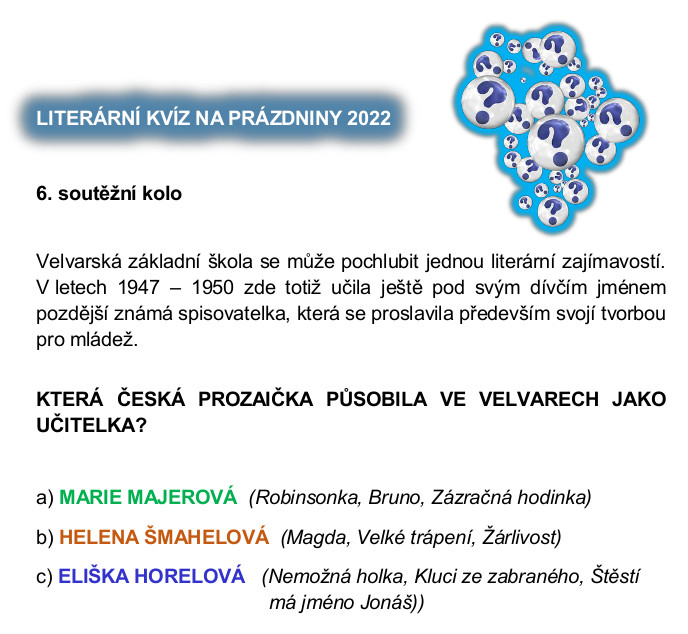 LITERÁRNÍ KVÍZ NA PRÁZDNINY 2022

6. soutěžní kolo

Velvarská základní škola se může pochlubit jednou literární zajímavostí. V letech 1947 – 1950 zde totiž učila ještě pod svým dívčím jménem pozdější známá spisovatelka, která se proslavila především svojí tvorbou pro mládež.

KTERÁ ČESKÁ PROZAIČKA PŮSOBILA VE VELVARECH JAKO UČITELKA?

a) MARIE MAJEROVÁ (Robinsonka, Bruno, Zázračná hodinka)

b) HELENA ŠMAHELOVÁ (Magda, Velké trápení, Žárlivost)

c) ELIŠKA HORELOVÁ (Nemožná holka, Kluci ze zabraného, Štěstí má jméno Jonáš))